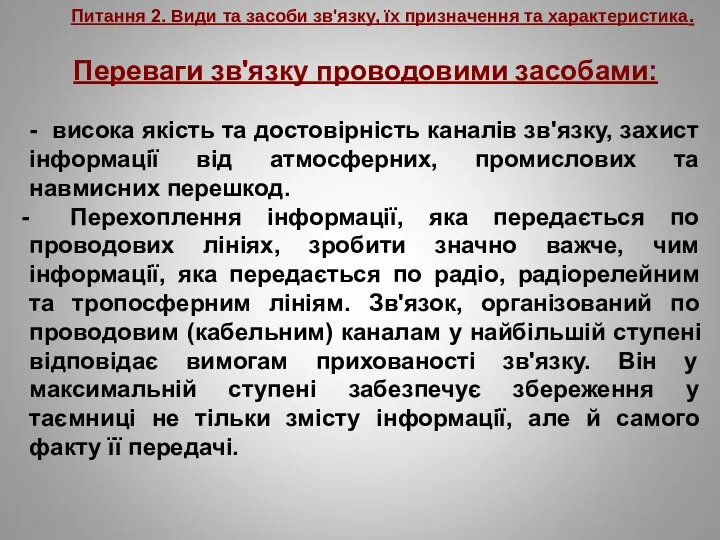 Питання 2. Види та засоби зв'язку, їх призначення та характеристика.

Переваги зв'язку проводовими засобами:

- висока якість та достовірність каналів зв'язку, захист інформації від атмосферних, промислових та навмисних перешкод.

- Перехоплення інформації, яка передається по проводових лініях, зробити значно важче, чим інформації, яка передається по радіо, радіорелейним та тропосферним лініям. Зв'язок, організований по проводовим (кабельним) каналам у найбільшій ступені відповідає вимогам прихованості зв'язку. Він у максимальній ступені забезпечує збереження у таємниці не тільки змісту інформації, але й самого факту її передачі.